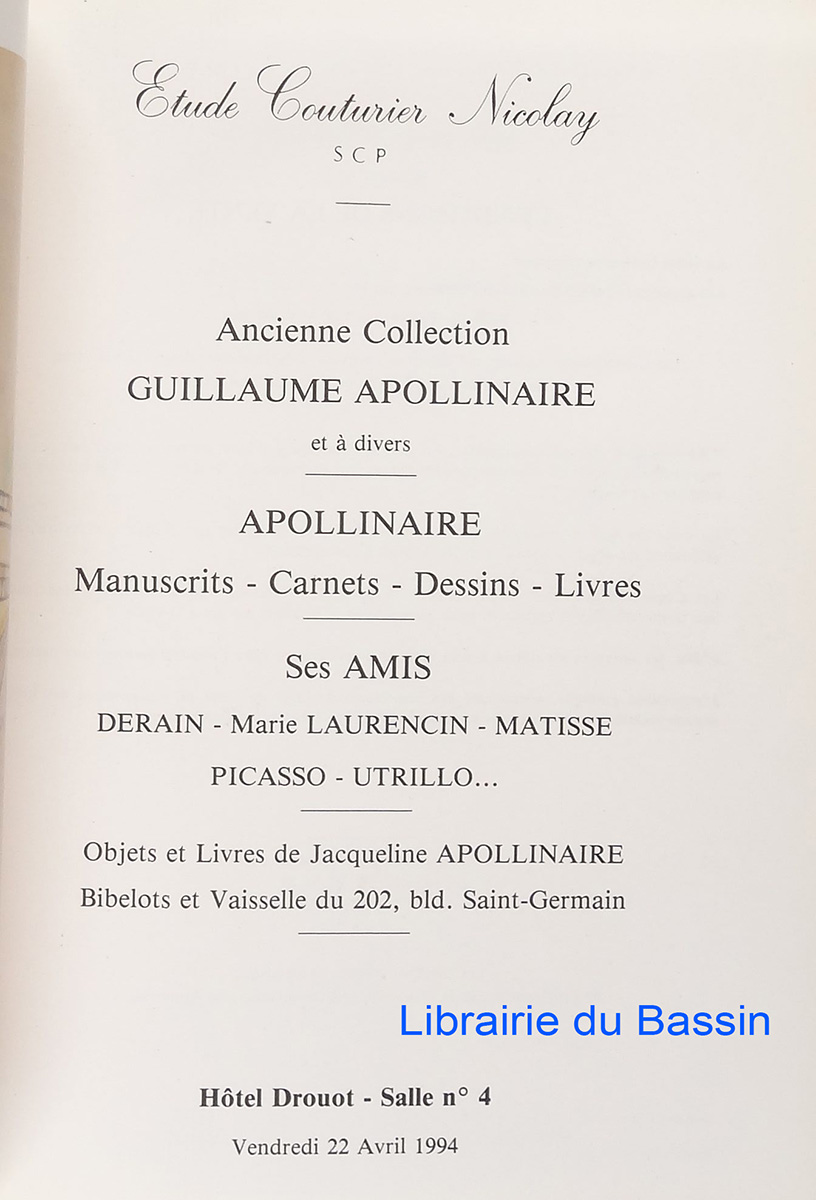 Etude Couturier Nicolay
SCP

Ancienne Collection
GUILLAUME APOLLINAIRE
et à divers

APOLLINAIRE
Manuscrits - Carnets - Dessins - Livres

Ses AMIS
DERAIN - Marie LAURENCIN - MATISSE
PICASSO - UTRILLO...

Objets et Livres de Jacqueline APOLLINAIRE
Bibelots et Vaisselle du 202, bld. Saint-Germain

Librairie du Bassin

Hôtel Drouot - Salle n° 4
Vendredi 22 Avril 1994